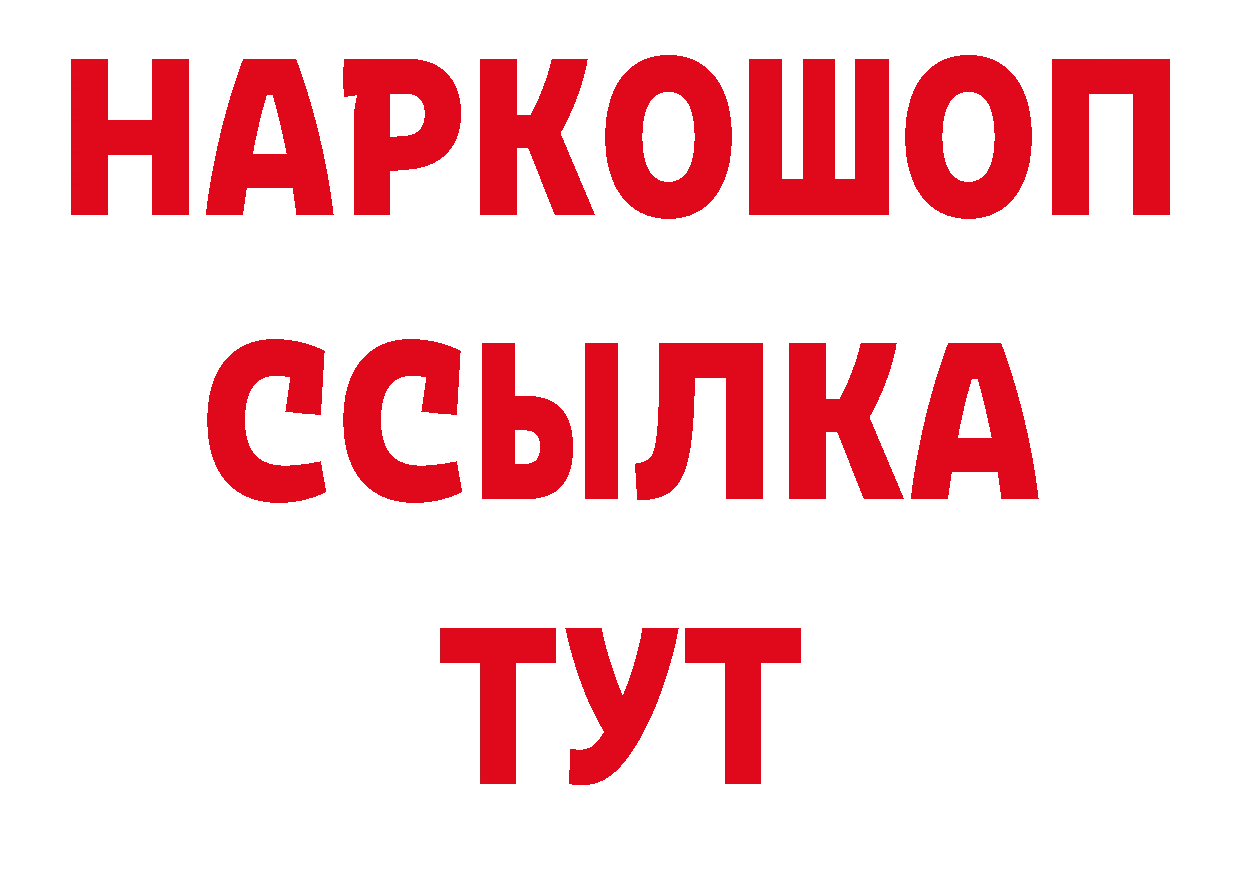 НАРКОШОП
ССЫЛКА
ТУТ